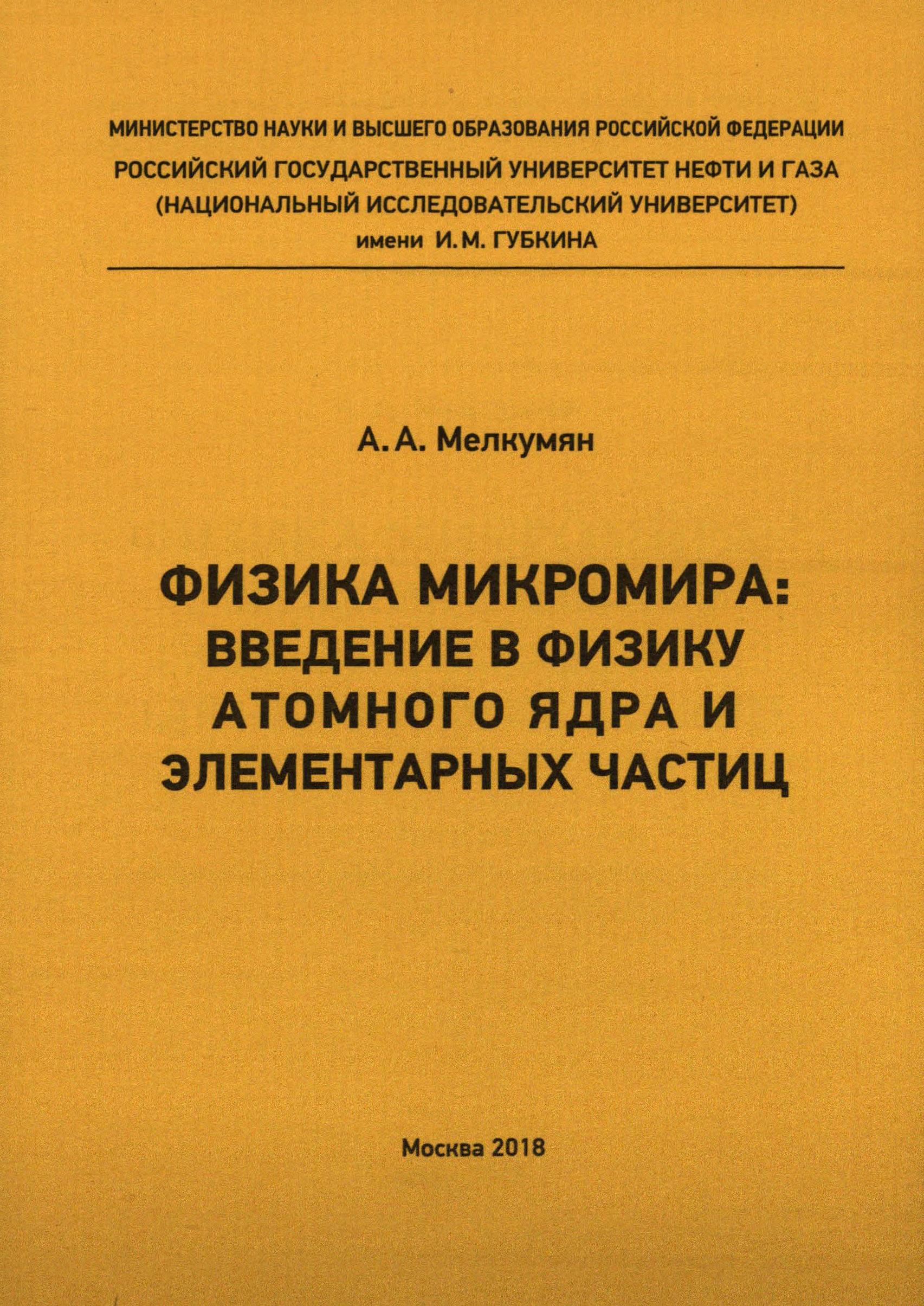 МИНИСТЕРСТВО НАУКИ И ВЫСШЕГО ОБРАЗОВАНИЯ РОССИЙСКОЙ ФЕДЕРАЦИИ
РОССИЙСКИЙ ГОСУДАРСТВЕННЫЙ УНИВЕРСИТЕТ НЕФТИ И ГАЗА
(НАЦИОНАЛЬНЫЙ ИССЛЕДОВАТЕЛЬСКИЙ УНИВЕРСИТЕТ)
имени И. М. ГУБКИНА

А. А. Мелкумян

ФИЗИКА МИКРОМИРА:
ВВЕДЕНИЕ В ФИЗИКУ
АТОМНОГО ЯДРА И
ЭЛЕМЕНТАРНЫХ ЧАСТИЦ

Москва 2018